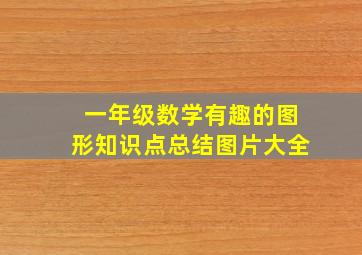 一年级数学有趣的图形知识点总结图片大全